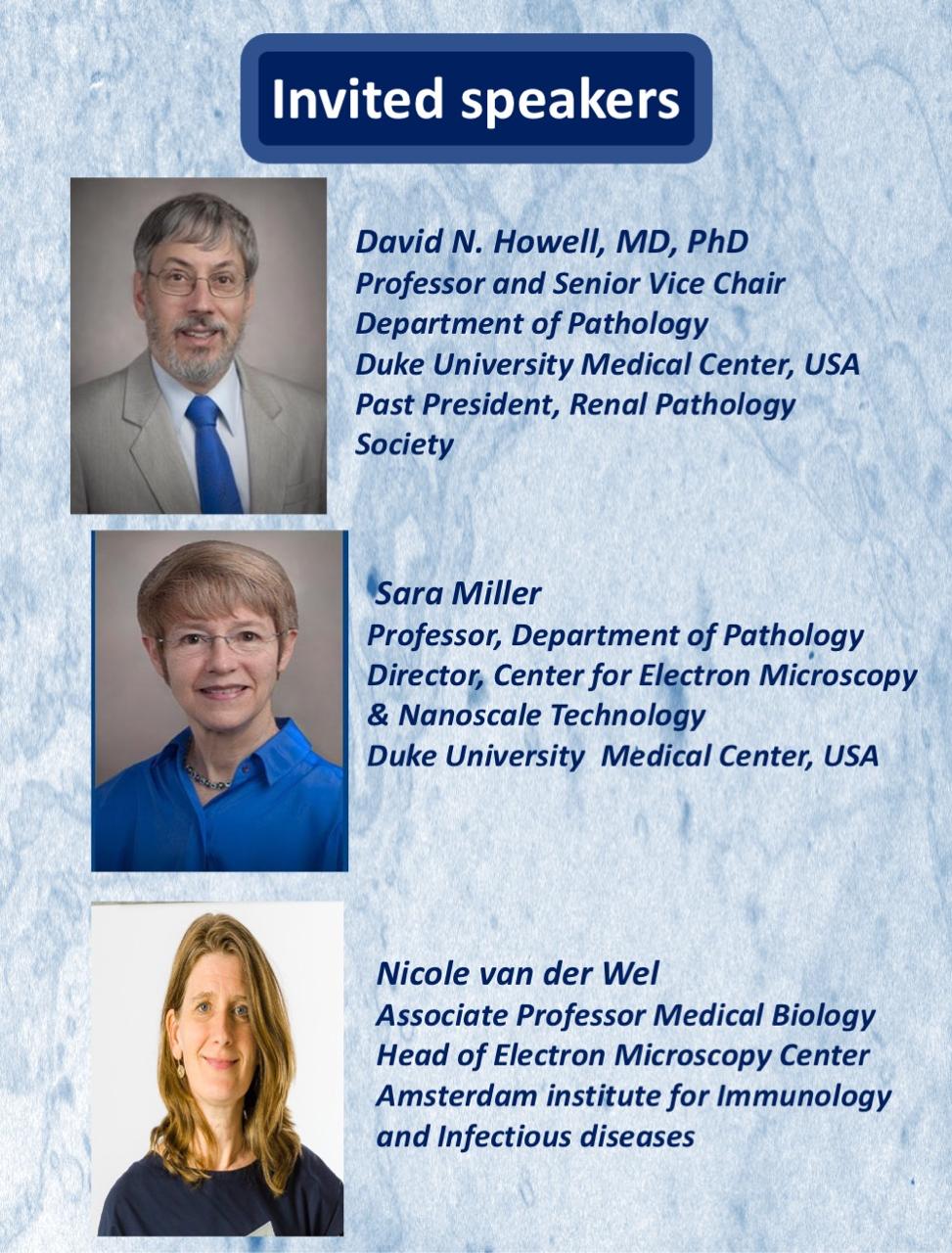 Invited speakers

David N. Howell, MD, PhD
Professor and Senior Vice Chair
Department of Pathology
Duke University Medical Center, USA
Past President, Renal Pathology Society

Sara Miller
Professor, Department of Pathology
Director, Center for Electron Microscopy & Nanoscale Technology
Duke University Medical Center, USA

Nicole van der Wel
Associate Professor Medical Biology
Head of Electron Microscopy Center
Amsterdam institute for Immunology and Infectious diseases